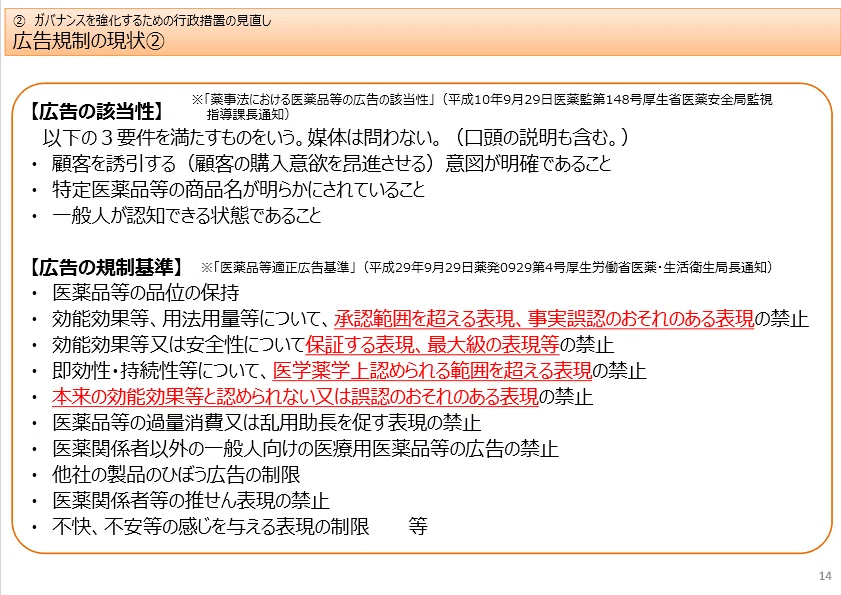 ② ガバナンスを強化するための行政措置の見直し
広告規制の現状②

【広告の該当性】
※「薬事法における医薬品等の広告の該当性」（平成10年9月29日医薬監第148号厚生省医薬安全局監視指導課長通知）

以下の３要件を満たすものをいう。媒体は問わない。（口頭の説明も含む。）
• 顧客を誘引する（顧客の購入意欲を昂進させる）意図が明確であること
• 特定医薬品等の商品名が明らかにされていること
• 一般人が認知できる状態であること

【広告の規制基準】
※「医薬品等適正広告基準」（平成29年9月29日薬発0929第4号厚生労働省医薬・生活衛生局長通知）
• 医薬品等の品位の保持
• 効能効果等、用法用量等について、承認範囲を超える表現、事実誤認のおそれのある表現の禁止
• 効能効果等又は安全性について保証する表現、最大級の表現等の禁止
• 即効性・持続性等について、医学薬学上認められる範囲を超える表現の禁止
• 本来の効能効果等と認められない又は誤認のおそれのある表現の禁止
• 医薬品等の過量消費又は乱用助長を促す表現の禁止
• 医薬関係者以外の一般人向けの医療用医薬品等の広告の禁止
• 他社の製品のひぼう広告の制限
• 医薬関係者等の推せん表現の禁止
• 不快、不安等の感じを与える表現の制限 等

14